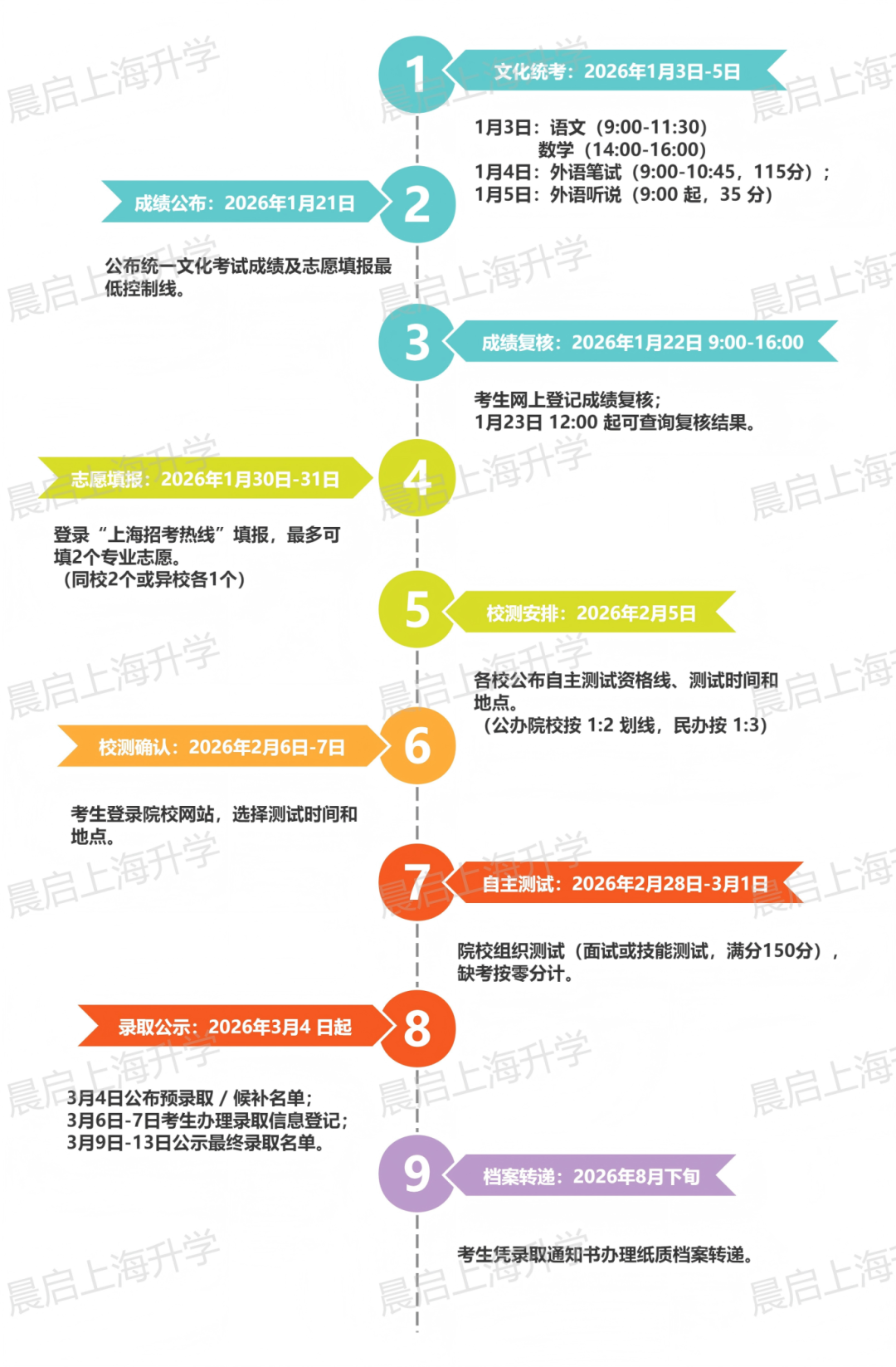 1
文化统考：2026年1月3日-5日

1月3日：语文（9:00-11:30）
数学（14:00-16:00）
1月4日：外语笔试（9:00-10:45，115分）；
1月5日：外语听说（9:00 起，35 分）

2
成绩公布：2026年1月21日

公布统一文化考试成绩及志愿填报最低控制线。

3
成绩复核：2026年1月22日 9:00-16:00

考生网上登记成绩复核；
1月23日 12:00 起可查询复核结果。

4
志愿填报：2026年1月30日-31日

登录“上海招考热线”填报，最多可填2个专业志愿。
（同校2个或异校各1个）

5
校测安排：2026年2月5日

各校公布自主测试资格线、测试时间和地点。
（公办院校按 1:2 划线，民办按 1:3）

6
校测确认：2026年2月6日-7日

考生登录院校网站，选择测试时间和地点。

7
自主测试：2026年2月28日-3月1日

院校组织测试（面试或技能测试，满分150分），缺考按零分计。

8
录取公示：2026年3月4 日起

3月4日公布预录取 / 候补名单；
3月6日-7日考生办理录取信息登记；
3月9日-13日公示最终录取名单。

9
档案转递：2026年8月下旬

考生凭录取通知书办理纸质档案转递。

晨启上海升学